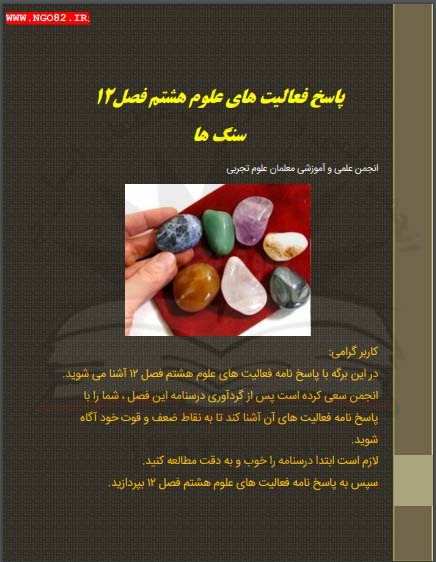 WWW.NGO82.IR

پاسخ فعالیت های علوم هشتم فصل۱۲

سنگ ها

انجمن علمی و آموزشی معلمان علوم تجربی

کاربر گرامی:

در این برگه با پاسخ نامه فعالیت های علوم هشتم فصل ۱۲ آشنا می شوید.

انجمن سعی کرده است پس از گردآوری درسنامه این فصل ، شما را با پاسخ نامه فعالیت های آن آشنا کند تا به نقاط ضعف و قوت خود آگاه شوید.

لازم است ابتدا درسنامه را خوب و به دقت مطالعه کنید.

سپس به پاسخ نامه فعالیت های علوم هشتم فصل ۱۲ بپردازید.